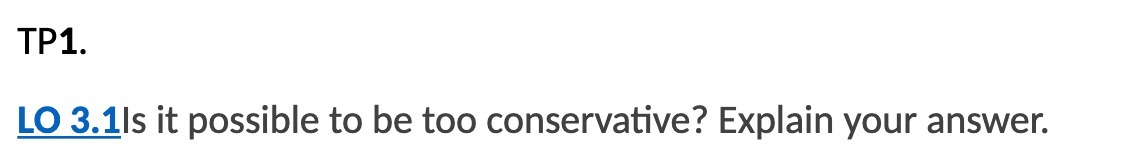 TP1.

LO 3.1Is it possible to be too conservative? Explain your answer.